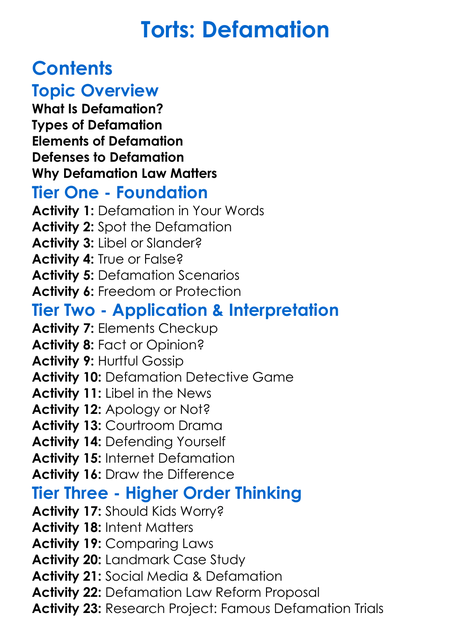 Torts: Defamation

Contents

Topic Overview

What Is Defamation?
Types of Defamation
Elements of Defamation
Defenses to Defamation
Why Defamation Law Matters

Tier One - Foundation

Activity 1: Defamation in Your Words
Activity 2: Spot the Defamation
Activity 3: Libel or Slander?
Activity 4: True or False?
Activity 5: Defamation Scenarios
Activity 6: Freedom or Protection

Tier Two - Application & Interpretation

Activity 7: Elements Checkup
Activity 8: Fact or Opinion?
Activity 9: Hurtful Gossip
Activity 10: Defamation Detective Game
Activity 11: Libel in the News
Activity 12: Apology or Not?
Activity 13: Courtroom Drama
Activity 14: Defending Yourself
Activity 15: Internet Defamation
Activity 16: Draw the Difference

Tier Three - Higher Order Thinking

Activity 17: Should Kids Worry?
Activity 18: Intent Matters
Activity 19: Comparing Laws
Activity 20: Landmark Case Study
Activity 21: Social Media & Defamation
Activity 22: Defamation Law Reform Proposal
Activity 23: Research Project: Famous Defamation Trials